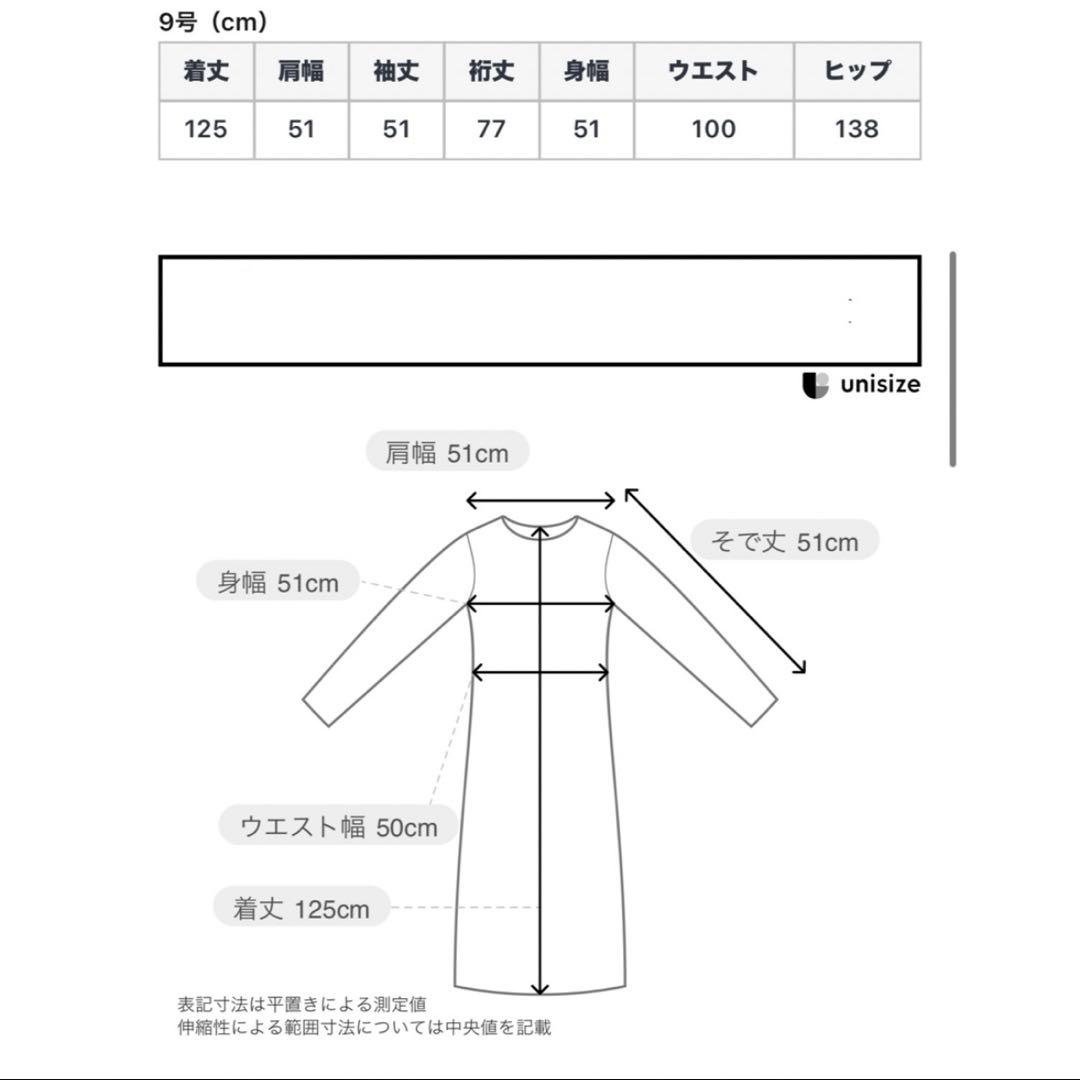 9号（cm）

| 着丈 | 肩幅 | 袖丈 | 裄丈 | 身幅 | ウエスト | ヒップ |
|---|---|---|---|---|---|---|
| 125 | 51 | 51 | 77 | 51 | 100 | 138 |

unisize

肩幅 51cm

そで丈 51cm

身幅 51cm

ウエスト幅 50cm

着丈 125cm

表記寸法は平置きによる測定値
伸縮性による範囲寸法については中央値を記載